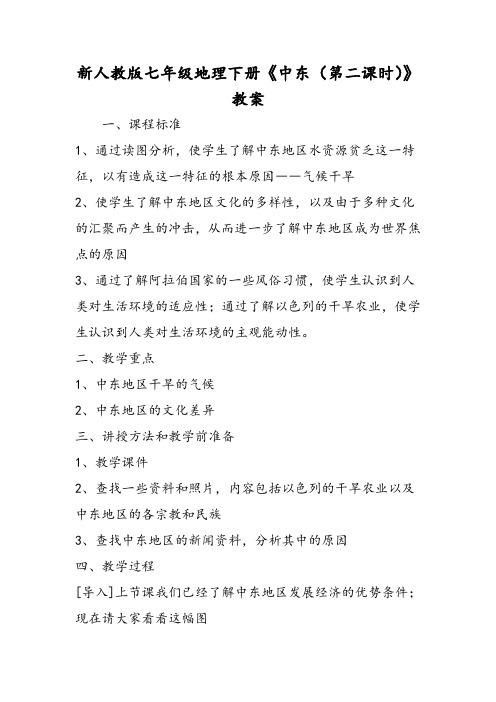 新人教版七年级地理下册《中东（第二课时)》教案

一、课程标准

1、通过读图分析，使学生了解中东地区水资源贫乏这一特征，以有造成这一特征的根本原因——气候干旱

2、使学生了解中东地区文化的多样性，以及由于多种文化的汇聚而产生的冲击，从而进一步了解中东地区成为世界焦点的原因

3、通过了解阿拉伯国家的一些风俗习惯，使学生认识到人类对生活环境的适应性；通过了解以色列的干旱农业，使学生认识到人类对生活环境的主观能动性。

二、教学重点

1、中东地区干旱的气候

2、中东地区的文化差异

三、讲授方法和教学前准备

1、教学课件

2、查找一些资料和照片，内容包括以色列的干旱农业以及中东地区的各宗教和民族

3、查找中东地区的新闻资料，分析其中的原因

四、教学过程

[导入]上节课我们已经了解中东地区发展经济的优势条件；现在请大家看看这幅图